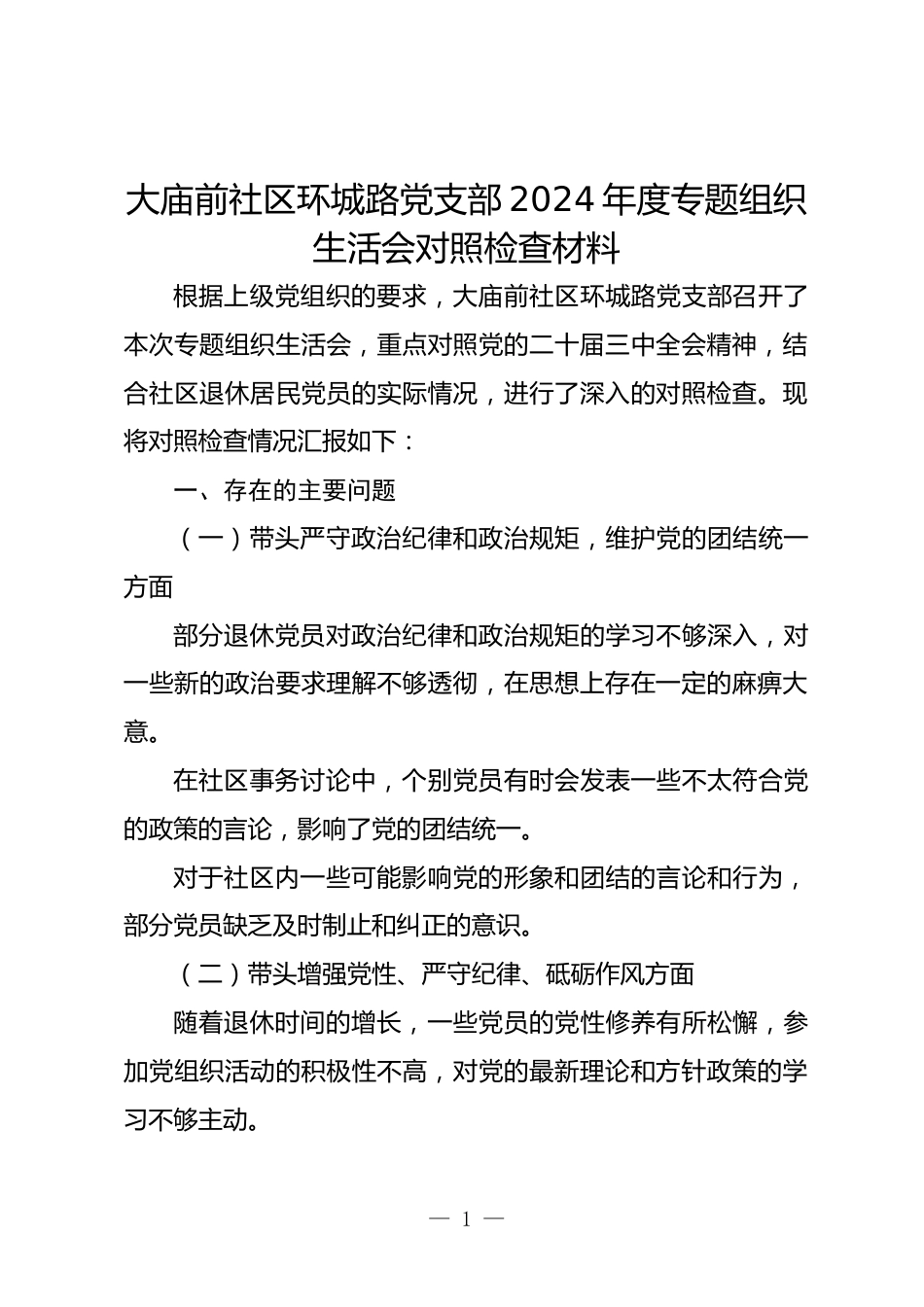 大庙前社区环城路党支部2024年度专题组织生活会对照检查材料

根据上级党组织的要求，大庙前社区环城路党支部召开了本次专题组织生活会，重点对照党的二十届三中全会精神，结合社区退休居民党员的实际情况，进行了深入的对照检查。现将对照检查情况汇报如下：

一、存在的主要问题

（一）带头严守政治纪律和政治规矩，维护党的团结统一方面

部分退休党员对政治纪律和政治规矩的学习不够深入，对一些新的政治要求理解不够透彻，在思想上存在一定的麻痹大意。

在社区事务讨论中，个别党员有时会发表一些不太符合党的政策的言论，影响了党的团结统一。

对于社区内一些可能影响党的形象和团结的言论和行为，部分党员缺乏及时制止和纠正的意识。

（二）带头增强党性、严守纪律、砥砺作风方面

随着退休时间的增长，一些党员的党性修养有所松懈，参加党组织活动的积极性不高，对党的最新理论和方针政策的学习不够主动。

— 1 —